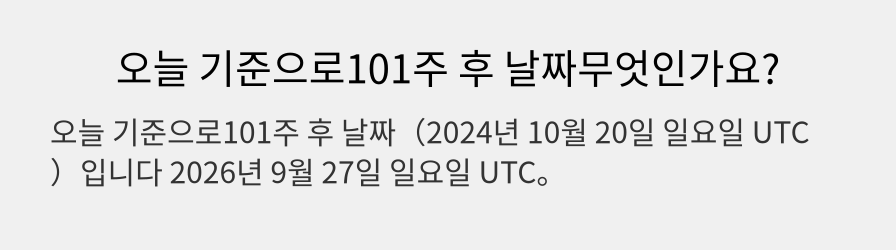 오늘 기준으로101주 후 날짜무엇인가요?

오늘 기준으로101주 후 날짜（2024년 10월 20일 일요일 UTC）입니다 2026년 9월 27일 일요일 UTC。